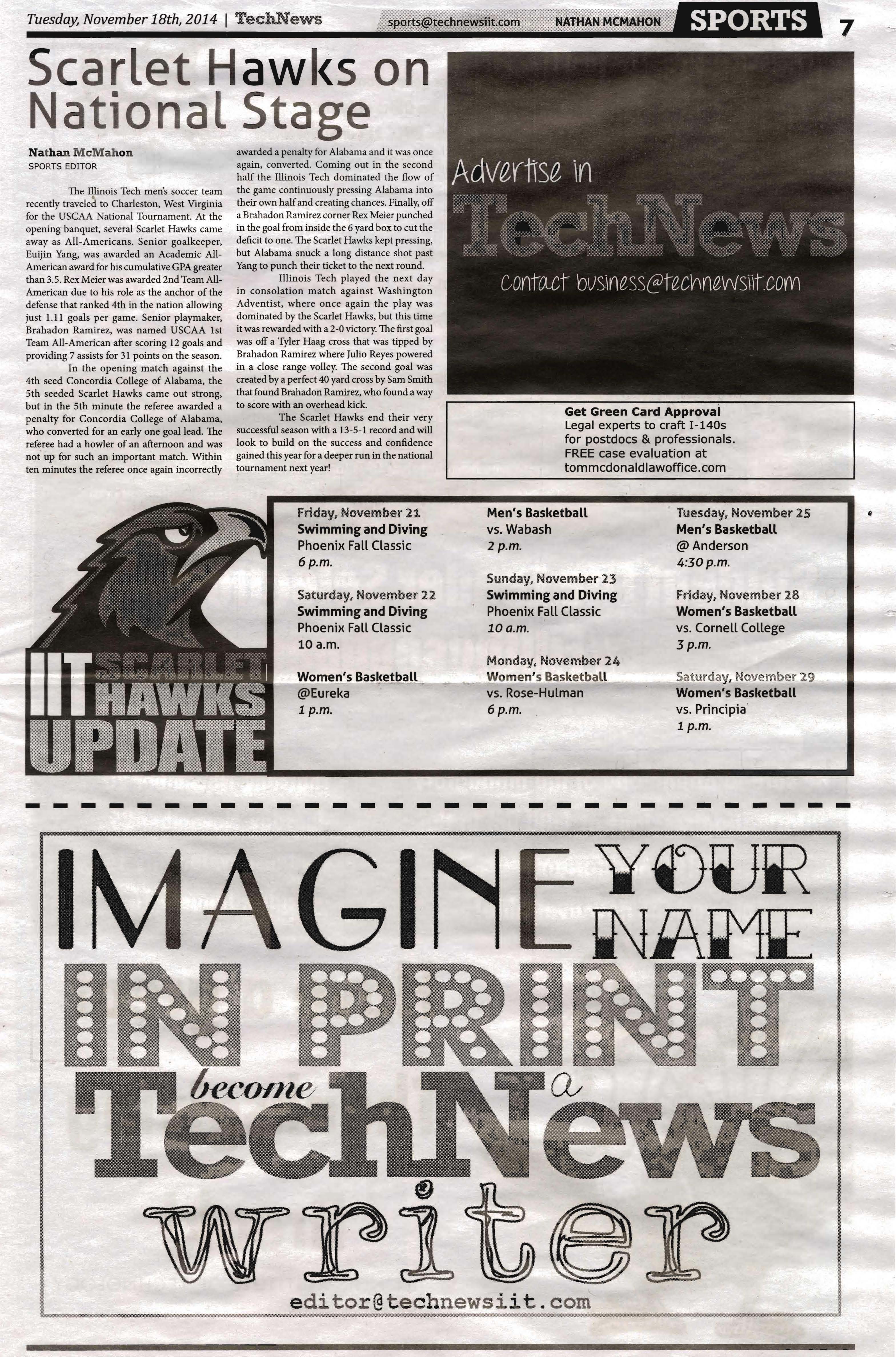 Tuesday, November 18th, 2014 | TechNews

sports@technewsiit.com NATHAN MCMAHON SPORTS 7

Scarlet Hawks on National Stage

Nathan McMahon
SPORTS EDITOR

The Illinois Tech men's soccer team recently traveled to Charleston, West Virginia for the USCAA National Tournament. At the opening banquet, several Scarlet Hawks came away as All-Americans. Senior goalkeeper, Euijin Yang, was awarded an Academic All-American award for his cumulative GPA greater than 3.5. Rex Meier was awarded 2nd Team All-American due to his role as the anchor of the defense that ranked 4th in the nation allowing just 1.11 goals per game. Senior playmaker, Brahadon Ramirez, was named USCAA 1st Team All-American after scoring 12 goals and providing 7 assists for 31 points on the season.

In the opening match against the 4th seed Concordia College of Alabama, the 5th seeded Scarlet Hawks came out strong, but in the 5th minute the referee awarded a penalty for Concordia College of Alabama, who converted for an early one goal lead. The referee had a howler of an afternoon and was not up for such an important match. Within ten minutes the referee once again incorrectly awarded a penalty for Alabama and it was once again, converted. Coming out in the second half the Illinois Tech dominated the flow of the game continuously pressing Alabama into their own half and creating chances. Finally, off a Brahadon Ramirez corner Rex Meier punched in the goal from inside the 6 yard box to cut the deficit to one. The Scarlet Hawks kept pressing, but Alabama snuck a long distance shot past Yang to punch their ticket to the next round.

Illinois Tech played the next day in consolation match against Washington Adventist, where once again the play was dominated by the Scarlet Hawks, but this time it was rewarded with a 2-0 victory. The first goal was off a Tyler Haag cross that was tipped by Brahadon Ramirez where Julio Reyes powered in a close range volley. The second goal was created by a perfect 40 yard cross by Sam Smith that found Brahadon Ramirez, who found a way to score with an overhead kick.

The Scarlet Hawks end their very successful season with a 13-5-1 record and will look to build on the success and confidence gained this year for a deeper run in the national tournament next year!

Advertise in TechNews
contact business@technewsiit.com

Get Green Card Approval
Legal experts to craft I-140s for postdocs & professionals.
FREE case evaluation at tommcdonaldlawoffice.com

IIT SCARLET HAWKS UPDATE

Friday, November 21
Swimming and Diving
Phoenix Fall Classic
6 p.m.

Saturday, November 22
Swimming and Diving
Phoenix Fall Classic
10 a.m.

Women's Basketball
@Eureka
1 p.m.

Men's Basketball
vs. Wabash
2 p.m.

Sunday, November 23
Swimming and Diving
Phoenix Fall Classic
10 a.m.

Monday, November 24
Women's Basketball
vs. Rose-Hulman
6 p.m.

Tuesday, November 25
Men's Basketball
@ Anderson
4:30 p.m.

Friday, November 28
Women's Basketball
vs. Cornell College
3 p.m.

Saturday, November 29
Women's Basketball
vs. Principia
1 p.m.

IMAGINE YOUR NAME IN PRINT
become a TechNews writer
editor@technewsiit.com